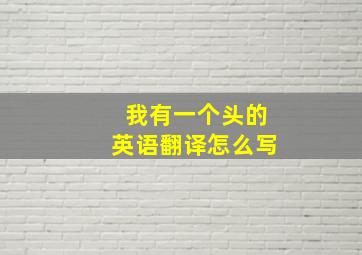 我有一个头的
英语翻译怎么写